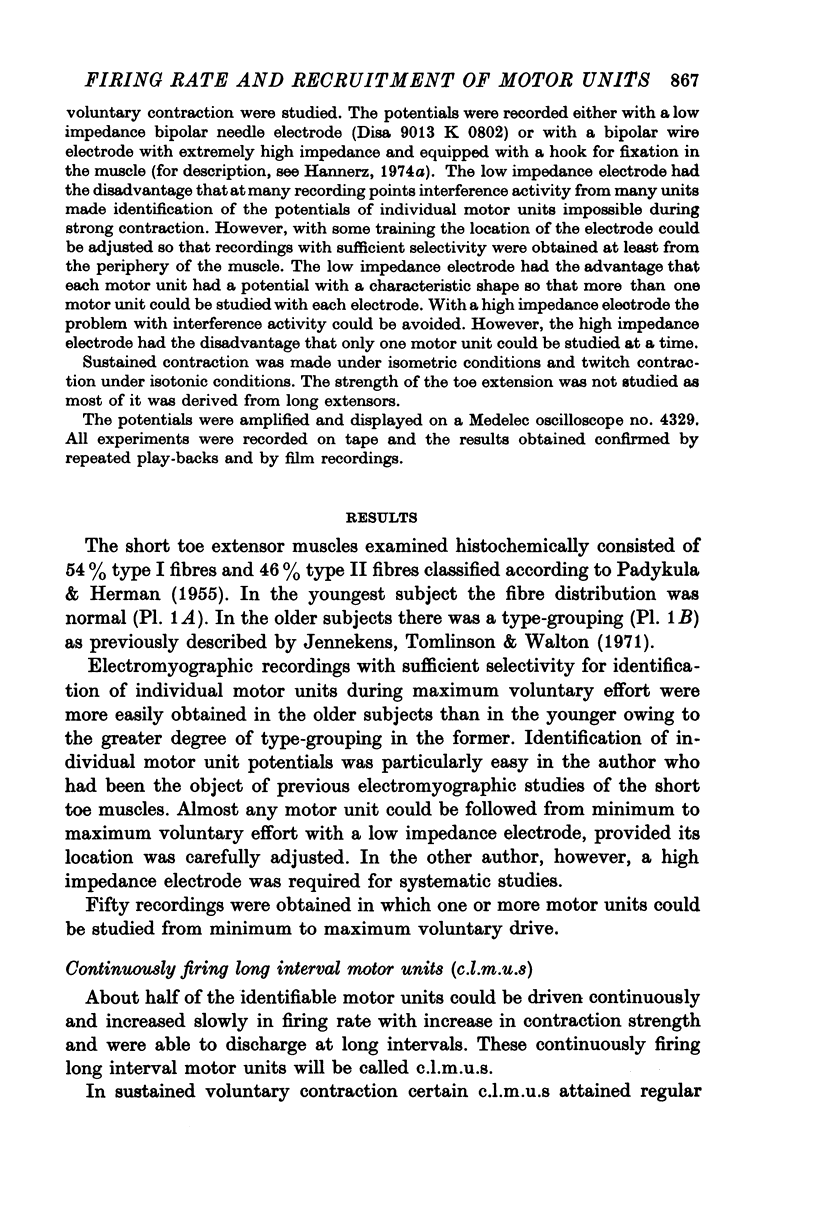 FIRING RATE AND RECRUITMENT OF MOTOR UNITS 867

voluntary contraction were studied. The potentials were recorded either with a low impedance bipolar needle electrode (Disa 9013 K 0802) or with a bipolar wire electrode with extremely high impedance and equipped with a hook for fixation in the muscle (for description, see Hannerz, 1974a). The low impedance electrode had the disadvantage that at many recording points interference activity from many units made identification of the potentials of individual motor units impossible during strong contraction. However, with some training the location of the electrode could be adjusted so that recordings with sufficient selectivity were obtained at least from the periphery of the muscle. The low impedance electrode had the advantage that each motor unit had a potential with a characteristic shape so that more than one motor unit could be studied with each electrode. With a high impedance electrode the problem with interference activity could be avoided. However, the high impedance electrode had the disadvantage that only one motor unit could be studied at a time.

Sustained contraction was made under isometric conditions and twitch contraction under isotonic conditions. The strength of the toe extension was not studied as most of it was derived from long extensors.

The potentials were amplified and displayed on a Medelec oscilloscope no. 4329. All experiments were recorded on tape and the results obtained confirmed by repeated play-backs and by film recordings.

RESULTS

The short toe extensor muscles examined histochemically consisted of 54 % type I fibres and 46 % type II fibres classified according to Padykula & Herman (1955). In the youngest subject the fibre distribution was normal (Pl. 1A). In the older subjects there was a type-grouping (Pl. 1B) as previously described by Jennekens, Tomlinson & Walton (1971).

Electromyographic recordings with sufficient selectivity for identification of individual motor units during maximum voluntary effort were more easily obtained in the older subjects than in the younger owing to the greater degree of type-grouping in the former. Identification of individual motor unit potentials was particularly easy in the author who had been the object of previous electromyographic studies of the short toe muscles. Almost any motor unit could be followed from minimum to maximum voluntary effort with a low impedance electrode, provided its location was carefully adjusted. In the other author, however, a high impedance electrode was required for systematic studies.

Fifty recordings were obtained in which one or more motor units could be studied from minimum to maximum voluntary drive.

Continuously firing long interval motor units (c.l.m.u.s)

About half of the identifiable motor units could be driven continuously and increased slowly in firing rate with increase in contraction strength and were able to discharge at long intervals. These continuously firing long interval motor units will be called c.l.m.u.s.

In sustained voluntary contraction certain c.l.m.u.s attained regular